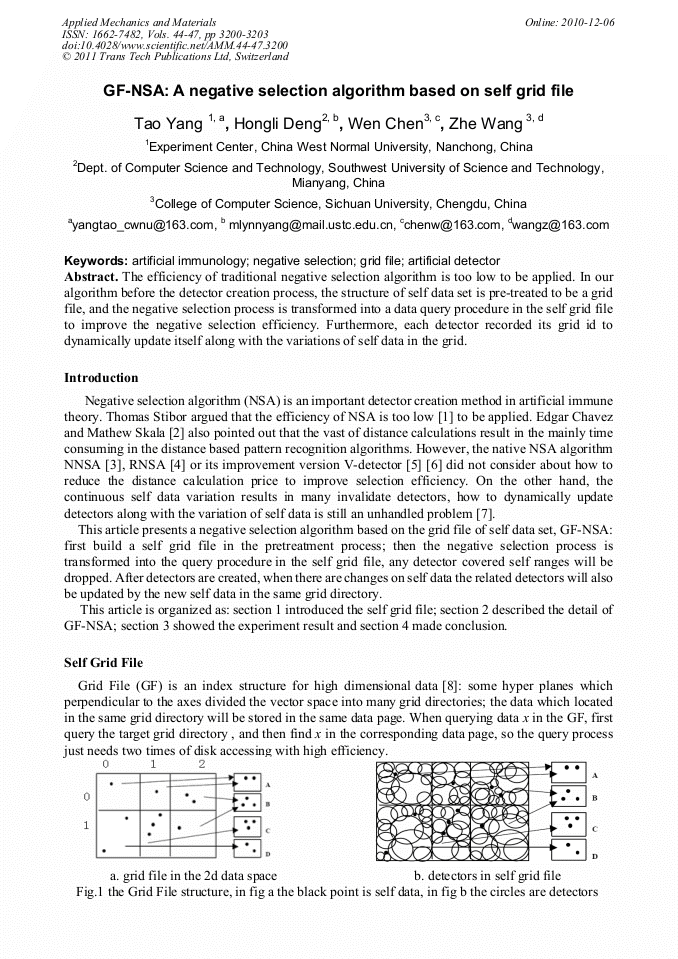 Applied Mechanics and Materials
ISSN: 1662-7482, Vols. 44-47, pp 3200-3203
doi:10.4028/www.scientific.net/AMM.44-47.3200
© 2011 Trans Tech Publications Ltd, Switzerland

Online: 2010-12-06

GF-NSA: A negative selection algorithm based on self grid file

Tao Yang $^{1, a}$, Hongli Deng$^{2, b}$, Wen Chen$^{3, c}$, Zhe Wang $^{3, d}$

$^1$Experiment Center, China West Normal University, Nanchong, China

$^2$Dept. of Computer Science and Technology, Southwest University of Science and Technology, Mianyang, China

$^3$College of Computer Science, Sichuan University, Chengdu, China

$^a$yangtao_cwnu@163.com, $^b$ mlynnyang@mail.ustc.edu.cn, $^c$chenw@163.com, $^d$wangz@163.com

Keywords: artificial immunology; negative selection; grid file; artificial detector

Abstract. The efficiency of traditional negative selection algorithm is too low to be applied. In our algorithm before the detector creation process, the structure of self data set is pre-treated to be a grid file, and the negative selection process is transformed into a data query procedure in the self grid file to improve the negative selection efficiency. Furthermore, each detector recorded its grid id to dynamically update itself along with the variations of self data in the grid.

Introduction

Negative selection algorithm (NSA) is an important detector creation method in artificial immune theory. Thomas Stibor argued that the efficiency of NSA is too low [1] to be applied. Edgar Chavez and Mathew Skala [2] also pointed out that the vast of distance calculations result in the mainly time consuming in the distance based pattern recognition algorithms. However, the native NSA algorithm NNSA [3], RNSA [4] or its improvement version V-detector [5] [6] did not consider about how to reduce the distance calculation price to improve selection efficiency. On the other hand, the continuous self data variation results in many invalidate detectors, how to dynamically update detectors along with the variation of self data is still an unhandled problem [7].

This article presents a negative selection algorithm based on the grid file of self data set, GF-NSA: first build a self grid file in the pretreatment process; then the negative selection process is transformed into the query procedure in the self grid file, any detector covered self ranges will be dropped. After detectors are created, when there are changes on self data the related detectors will also be updated by the new self data in the same grid directory.

This article is organized as: section 1 introduced the self grid file; section 2 described the detail of GF-NSA; section 3 showed the experiment result and section 4 made conclusion.

Self Grid File

Grid File (GF) is an index structure for high dimensional data [8]: some hyper planes which perpendicular to the axes divided the vector space into many grid directories; the data which located in the same grid directory will be stored in the same data page. When querying data $x$ in the GF, first query the target grid directory , and then find $x$ in the corresponding data page, so the query process just needs two times of disk accessing with high efficiency.

0 1 2
0
1
A
B
C
D

A
B
C
D

a. grid file in the 2d data space
b. detectors in self grid file

Fig.1 the Grid File structure, in fig a the black point is self data, in fig b the circles are detectors